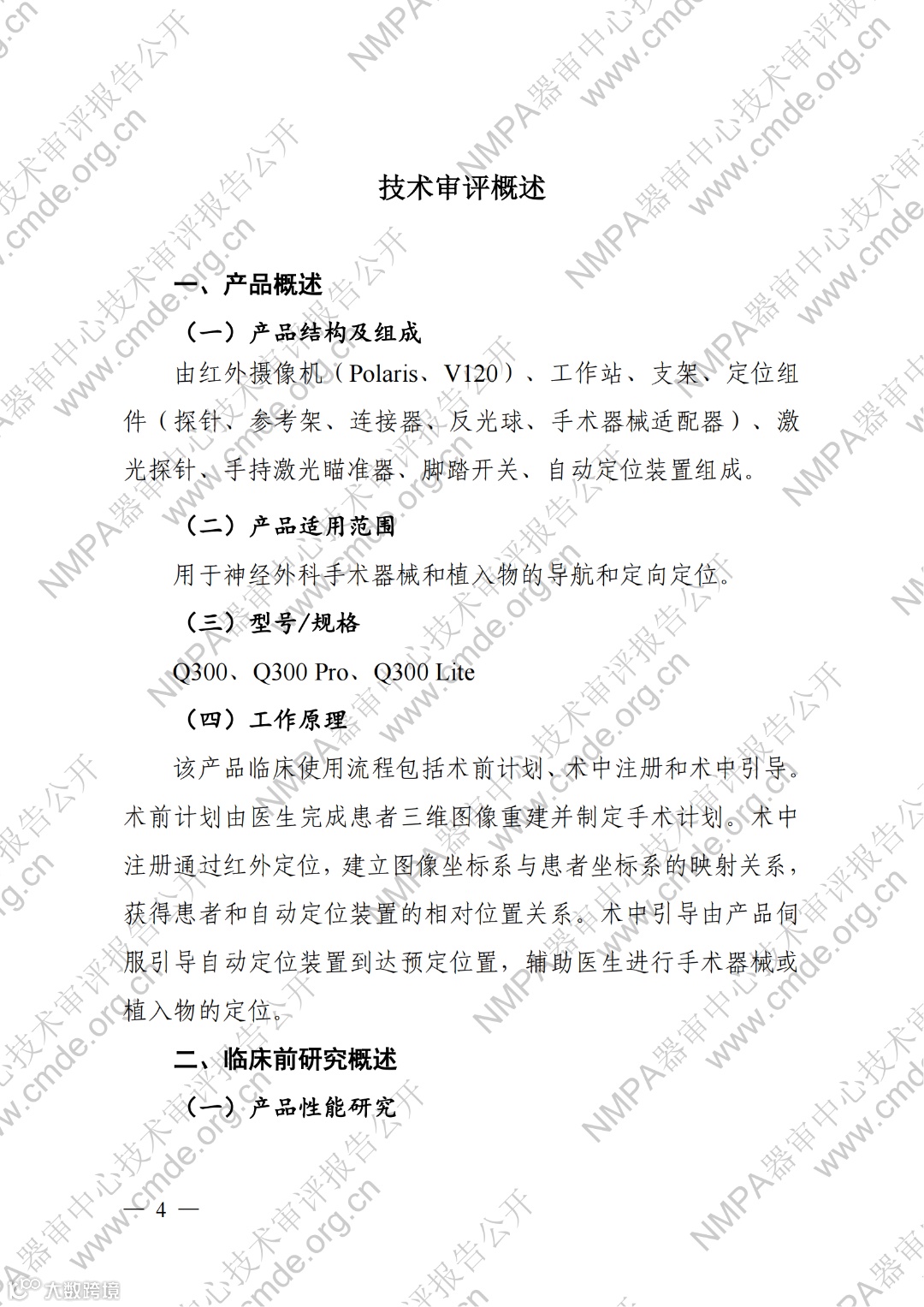 技术审评概述

一、产品概述

（一）产品结构及组成

由红外摄像机（Polaris、V120）、工作站、支架、定位组件（探针、参考架、连接器、反光球、手术器械适配器）、激光探针、手持激光瞄准器、脚踏开关、自动定位装置组成。

（二）产品适用范围

用于神经外科手术器械和植入物的导航和定向定位。

（三）型号/规格

Q300、Q300 Pro、Q300 Lite

（四）工作原理

该产品临床使用流程包括术前计划、术中注册和术中引导。术前计划由医生完成患者三维图像重建并制定手术计划。术中注册通过红外定位，建立图像坐标系与患者坐标系的映射关系，获得患者和自动定位装置的相对位置关系。术中引导由产品伺服引导自动定位装置到达预定位置，辅助医生进行手术器械或植入物的定位。

二、临床前研究概述

（一）产品性能研究

— 4 —

NMPA器审中心技术审评报告公开 www.cmde.org.cn

大数跨境